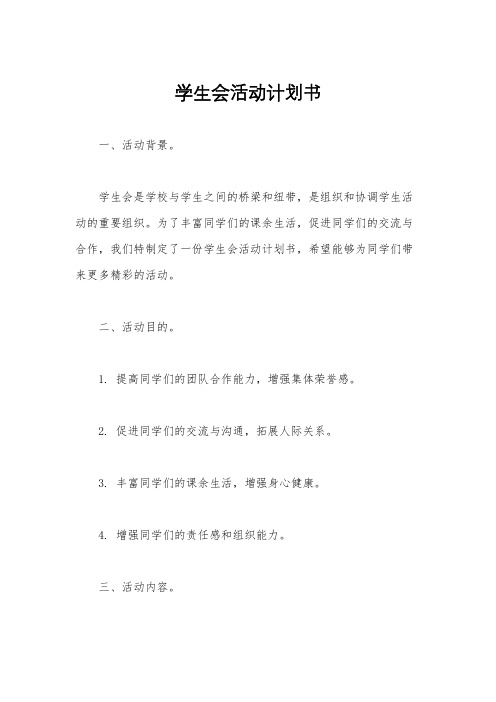 学生会活动计划书

一、活动背景。

学生会是学校与学生之间的桥梁和纽带，是组织和协调学生活动的重要组织。为了丰富同学们的课余生活，促进同学们的交流与合作，我们特制定了一份学生会活动计划书，希望能够为同学们带来更多精彩的活动。

二、活动目的。

1. 提高同学们的团队合作能力，增强集体荣誉感。

2. 促进同学们的交流与沟通，拓展人际关系。

3. 丰富同学们的课余生活，增强身心健康。

4. 增强同学们的责任感和组织能力。

三、活动内容。